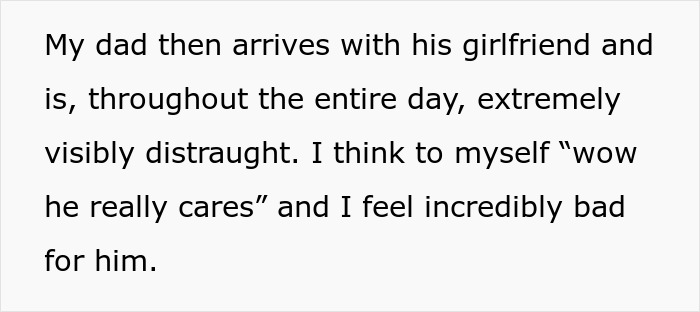 My dad then arrives with his girlfriend and is, throughout the entire day, extremely visibly distraught. I think to myself “wow he really cares” and I feel incredibly bad for him.